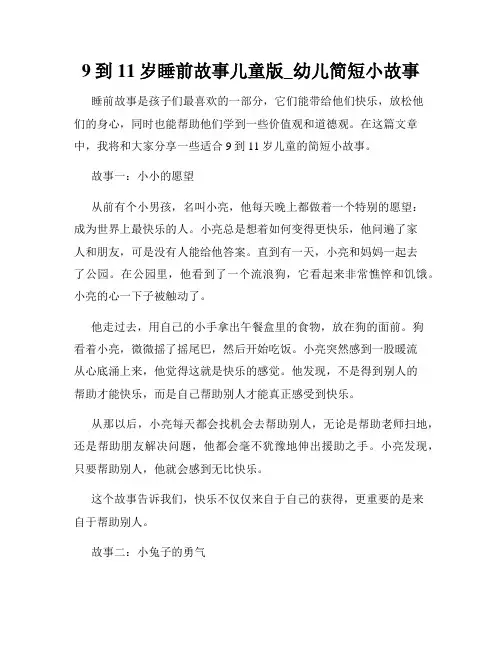 9 到 11 岁睡前故事儿童版_幼儿简短小故事

睡前故事是孩子们最喜欢的一部分，它们能带给他们快乐，放松他们的身心，同时也能帮助他们学到一些价值观和道德观。在这篇文章中，我将和大家分享一些适合 9 到 11 岁儿童的简短小故事。

故事一：小小的愿望

从前有个小男孩，名叫小亮，他每天晚上都做着一个特别的愿望：成为世界上最快乐的人。小亮总是想着如何变得更快乐，他问遍了家人和朋友，可是没有人能给他答案。直到有一天，小亮和妈妈一起去了公园。在公园里，他看到了一个流浪狗，它看起来非常憔悴和饥饿。小亮的心一下子被触动了。

他走过去，用自己的小手拿出午餐盒里的食物，放在狗的面前。狗看着小亮，微微摇了摇尾巴，然后开始吃饭。小亮突然感到一股暖流从心底涌上来，他觉得这就是快乐的感觉。他发现，不是得到别人的帮助才能快乐，而是自己帮助别人才能真正感受到快乐。

从那以后，小亮每天都会找机会去帮助别人，无论是帮助老师扫地，还是帮助朋友解决问题，他都会毫不犹豫地伸出援助之手。小亮发现，只要帮助别人，他就会感到无比快乐。

这个故事告诉我们，快乐不仅仅来自于自己的获得，更重要的是来自于帮助别人。

故事二：小兔子的勇气